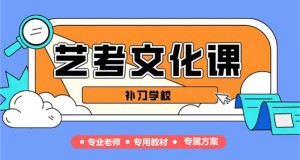 艺考文化课

补习学校

• 专业老师 • 专用教材 • 专属方案